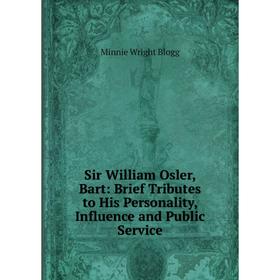 Minnie Wright Blogg

Sir William Osler, Bart: Brief Tributes to His Personality, Influence and Public Service